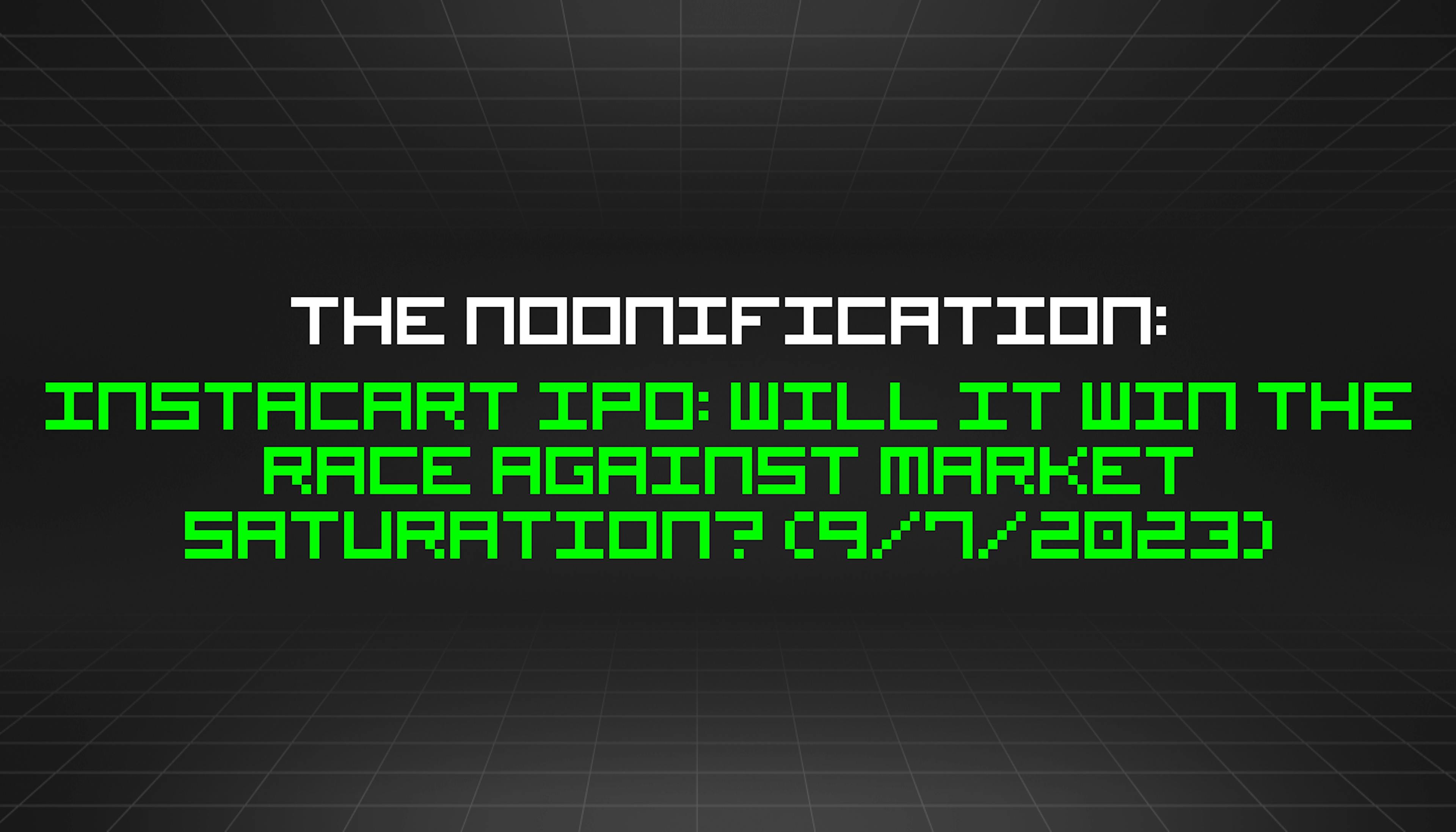 THE NOONIFICATION:
INSTACART IPO: WILL IT WIN THE RACE AGAINST MARKET SATURATION? (9/7/2023)